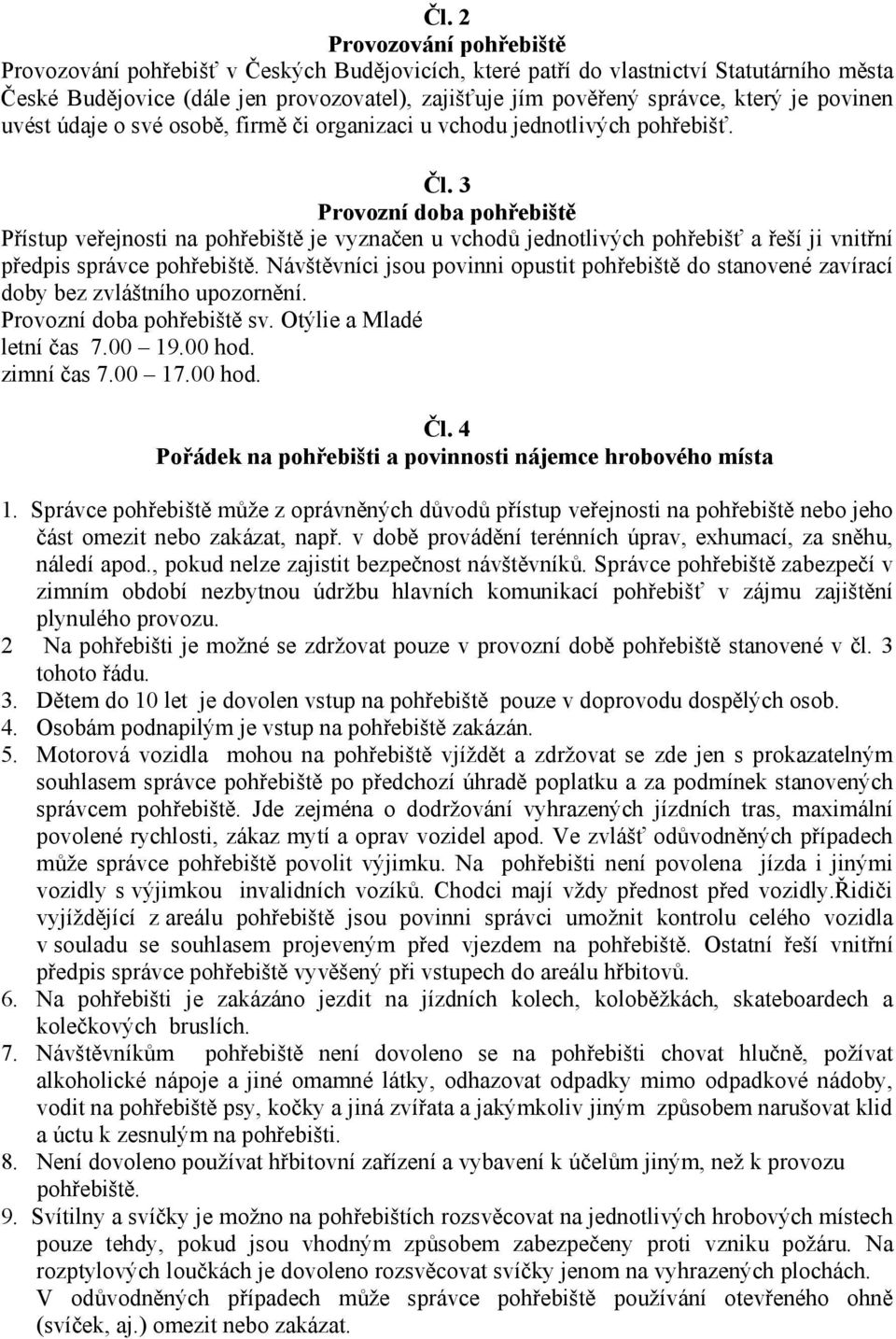 Čl. 2
Provozování pohřebiště
Provozování pohřebišť v Českých Budějovicích, které patří do vlastnictví Statutárního města České Budějovice (dále jen provozovatel), zajišťuje jím pověřený správce, který je povinen uvést údaje o své osobě, firmě či organizaci u vchodu jednotlivých pohřebišť.

Čl. 3
Provozní doba pohřebiště
Přístup veřejnosti na pohřebiště je vyznačen u vchodů jednotlivých pohřebišť a řeší ji vnitřní předpis správce pohřebiště. Návštěvníci jsou povinni opustit pohřebiště do stanovené zavírací doby bez zvláštního upozornění.
Provozní doba pohřebiště sv. Otýlie a Mladé
letní čas 7.00 – 19.00 hod.
zimní čas 7.00 – 17.00 hod.

Čl. 4
Pořádek na pohřebišti a povinnosti nájemce hrobového místa

1. Správce pohřebiště může z oprávněných důvodů přístup veřejnosti na pohřebiště nebo jeho část omezit nebo zakázat, např. v době provádění terénních úprav, exhumací, za sněhu, náledí apod., pokud nelze zajistit bezpečnost návštěvníků. Správce pohřebiště zabezpečí v zimním období nezbytnou údržbu hlavních komunikací pohřebišť v zájmu zajištění plynulého provozu.
2 Na pohřebišti je možné se zdržovat pouze v provozní době pohřebiště stanovené v čl. 3 tohoto řádu.
3. Dětem do 10 let je dovolen vstup na pohřebiště pouze v doprovodu dospělých osob.
4. Osobám podnapilým je vstup na pohřebiště zakázán.
5. Motorová vozidla mohou na pohřebiště vjíždět a zdržovat se zde jen s prokazatelným souhlasem správce pohřebiště po předchozí úhradě poplatku a za podmínek stanovených správcem pohřebiště. Jde zejména o dodržování vyhrazených jízdních tras, maximální povolené rychlosti, zákaz mytí a oprav vozidel apod. Ve zvlášť odůvodněných případech může správce pohřebiště povolit výjimku. Na pohřebišti není povolena jízda i jinými vozidly s výjimkou invalidních vozíků. Chodci mají vždy přednost před vozidly.Řidiči vyjíždějící z areálu pohřebiště jsou povinni správci umožnit kontrolu celého vozidla v souladu se souhlasem projeveným před vjezdem na pohřebiště. Ostatní řeší vnitřní předpis správce pohřebiště vyvěšený při vstupech do areálu hřbitovů.
6. Na pohřebišti je zakázáno jezdit na jízdních kolech, koloběžkách, skateboardech a kolečkových bruslích.
7. Návštěvníkům pohřebiště není dovoleno se na pohřebišti chovat hlučně, požívat alkoholické nápoje a jiné omamné látky, odhazovat odpadky mimo odpadkové nádoby, vodit na pohřebiště psy, kočky a jiná zvířata a jakýmkoliv jiným způsobem narušovat klid a úctu k zesnulým na pohřebišti.
8. Není dovoleno používat hřbitovní zařízení a vybavení k účelům jiným, než k provozu pohřebiště.
9. Svítilny a svíčky je možno na pohřebištích rozsvěcovat na jednotlivých hrobových místech pouze tehdy, pokud jsou vhodným způsobem zabezpečeny proti vzniku požáru. Na rozptylových loučkách je dovoleno rozsvěcovat svíčky jenom na vyhrazených plochách. V odůvodněných případech může správce pohřebiště používání otevřeného ohně (svíček, aj.) omezit nebo zakázat.